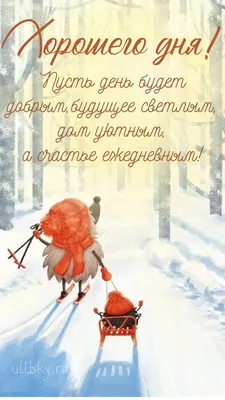 Хорошего дня!

Пусть день будет добрым, будущее светлым, дом уютным, а счастье ежедневным!

ulibky.ru